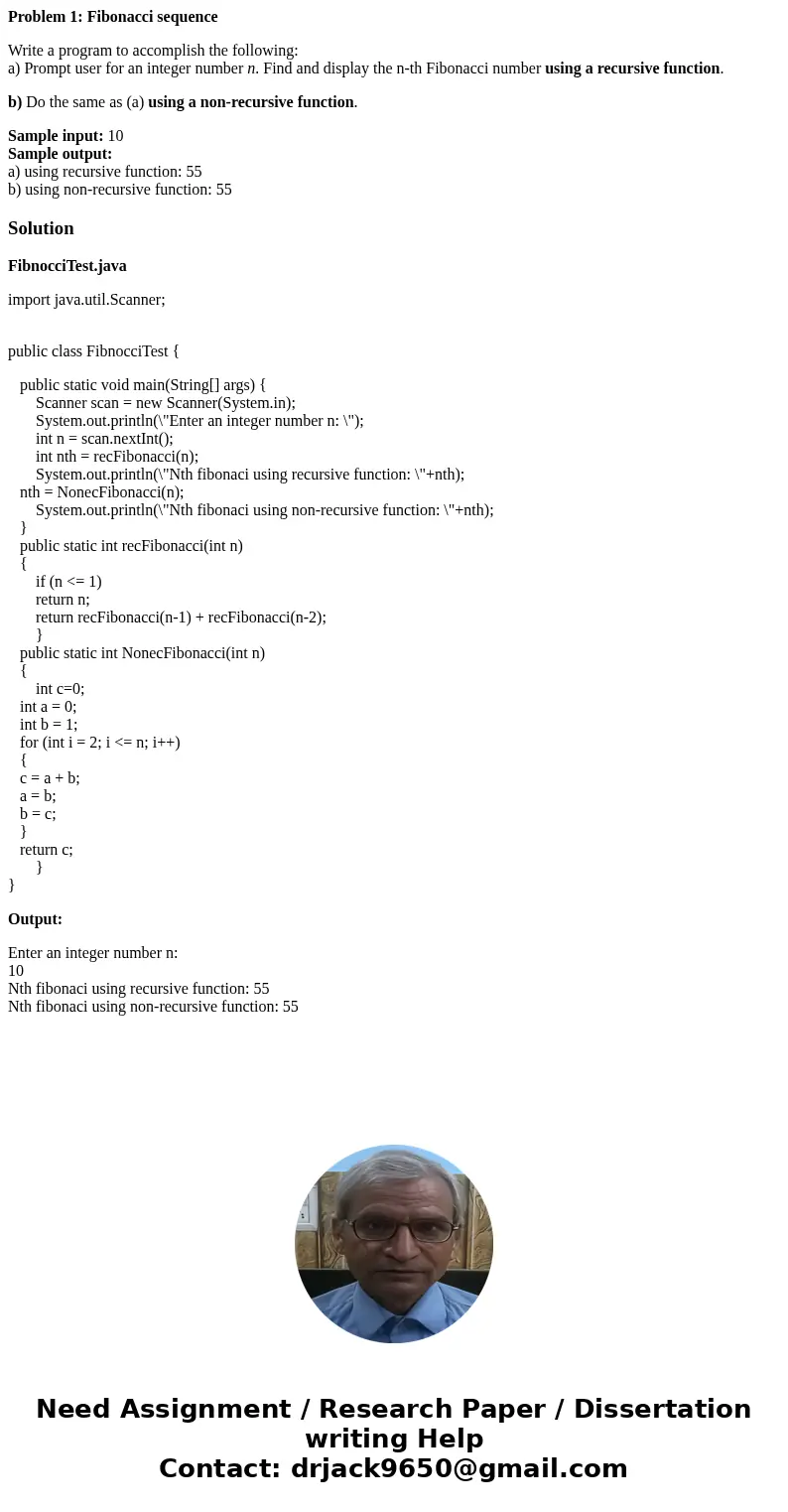 Problem 1: Fibonacci sequence

Write a program to accomplish the following:
a) Prompt user for an integer number n. Find and display the n-th Fibonacci number using a recursive function.

b) Do the same as (a) using a non-recursive function.

Sample input: 10
Sample output:
a) using recursive function: 55
b) using non-recursive function: 55

Solution

FibnocciTest.java

import java.util.Scanner;

public class FibnocciTest {

public static void main(String[] args) {
Scanner scan = new Scanner(System.in);
System.out.println(\"Enter an integer number n: \");
int n = scan.nextInt();
int nth = recFibonacci(n);
System.out.println(\"Nth fibonaci using recursive function: \"+nth);
nth = NonecFibonacci(n);
System.out.println(\"Nth fibonaci using non-recursive function: \"+nth);
}
public static int recFibonacci(int n)
{
if (n <= 1)
return n;
return recFibonacci(n-1) + recFibonacci(n-2);
}
public static int NonecFibonacci(int n)
{
int c=0;
int a = 0;
int b = 1;
for (int i = 2; i <= n; i++)
{
c = a + b;
a = b;
b = c;
}
return c;
}
}

Output:

Enter an integer number n:
10
Nth fibonaci using recursive function: 55
Nth fibonaci using non-recursive function: 55

Need Assignment / Research Paper / Dissertation writing Help
Contact: drjack9650@gmail.com